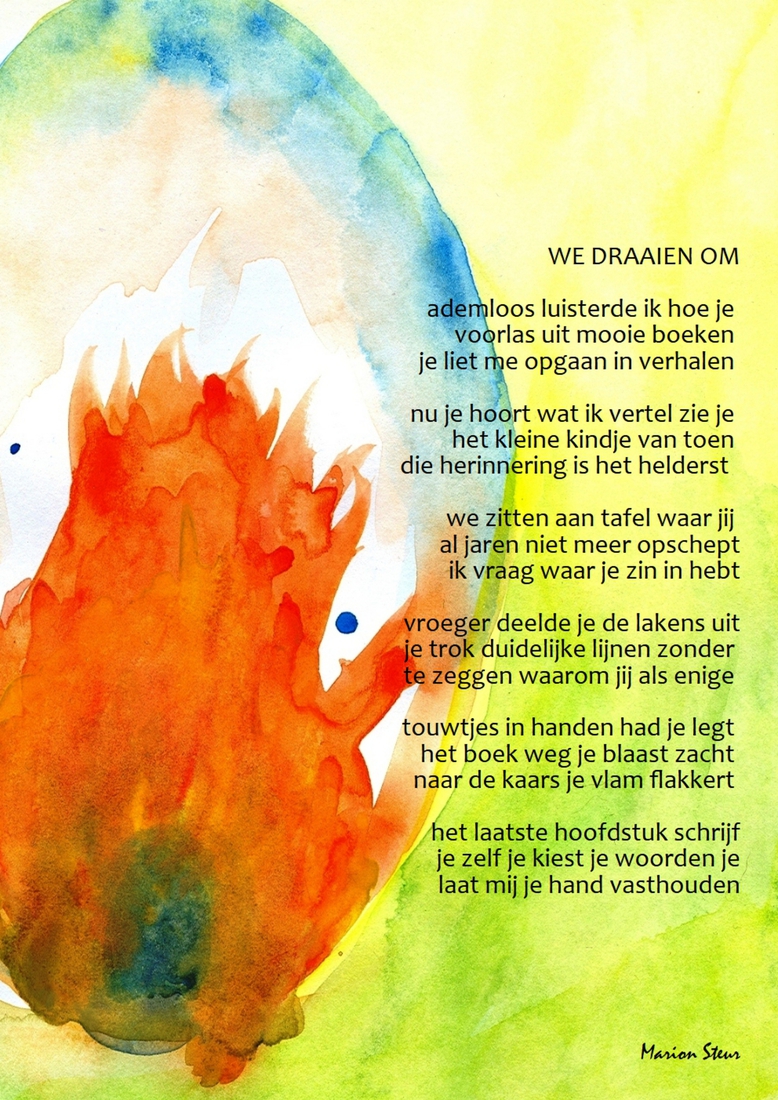 WE DRAAIEN OM

ademloos luisterde ik hoe je
voorlas uit mooie boeken
je liet me opgaan in verhalen

nu je hoort wat ik vertel zie je
het kleine kindje van toen
die herinnering is het helderst

we zitten aan tafel waar jij
al jaren niet meer opschept
ik vraag waar je zin in hebt

vroeger deelde je de lakens uit
je trok duidelijke lijnen zonder
te zeggen waarom jij als enige

touwtjes in handen had je legt
het boek weg je blaast zacht
naar de kaars je vlam flakkert

het laatste hoofdstuk schrijf
je zelf je kiest je woorden je
laat mij je hand vasthouden

Marion Steur